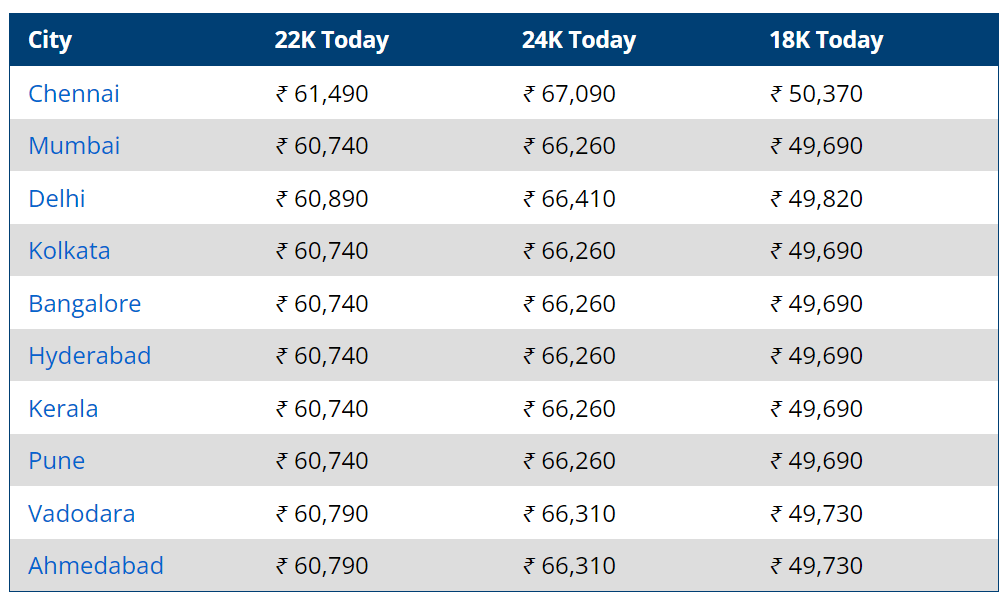 | City | 22K Today | 24K Today | 18K Today |
|---|---|---|---|
| Chennai | ₹ 61,490 | ₹ 67,090 | ₹ 50,370 |
| Mumbai | ₹ 60,740 | ₹ 66,260 | ₹ 49,690 |
| Delhi | ₹ 60,890 | ₹ 66,410 | ₹ 49,820 |
| Kolkata | ₹ 60,740 | ₹ 66,260 | ₹ 49,690 |
| Bangalore | ₹ 60,740 | ₹ 66,260 | ₹ 49,690 |
| Hyderabad | ₹ 60,740 | ₹ 66,260 | ₹ 49,690 |
| Kerala | ₹ 60,740 | ₹ 66,260 | ₹ 49,690 |
| Pune | ₹ 60,740 | ₹ 66,260 | ₹ 49,690 |
| Vadodara | ₹ 60,790 | ₹ 66,310 | ₹ 49,730 |
| Ahmedabad | ₹ 60,790 | ₹ 66,310 | ₹ 49,730 |